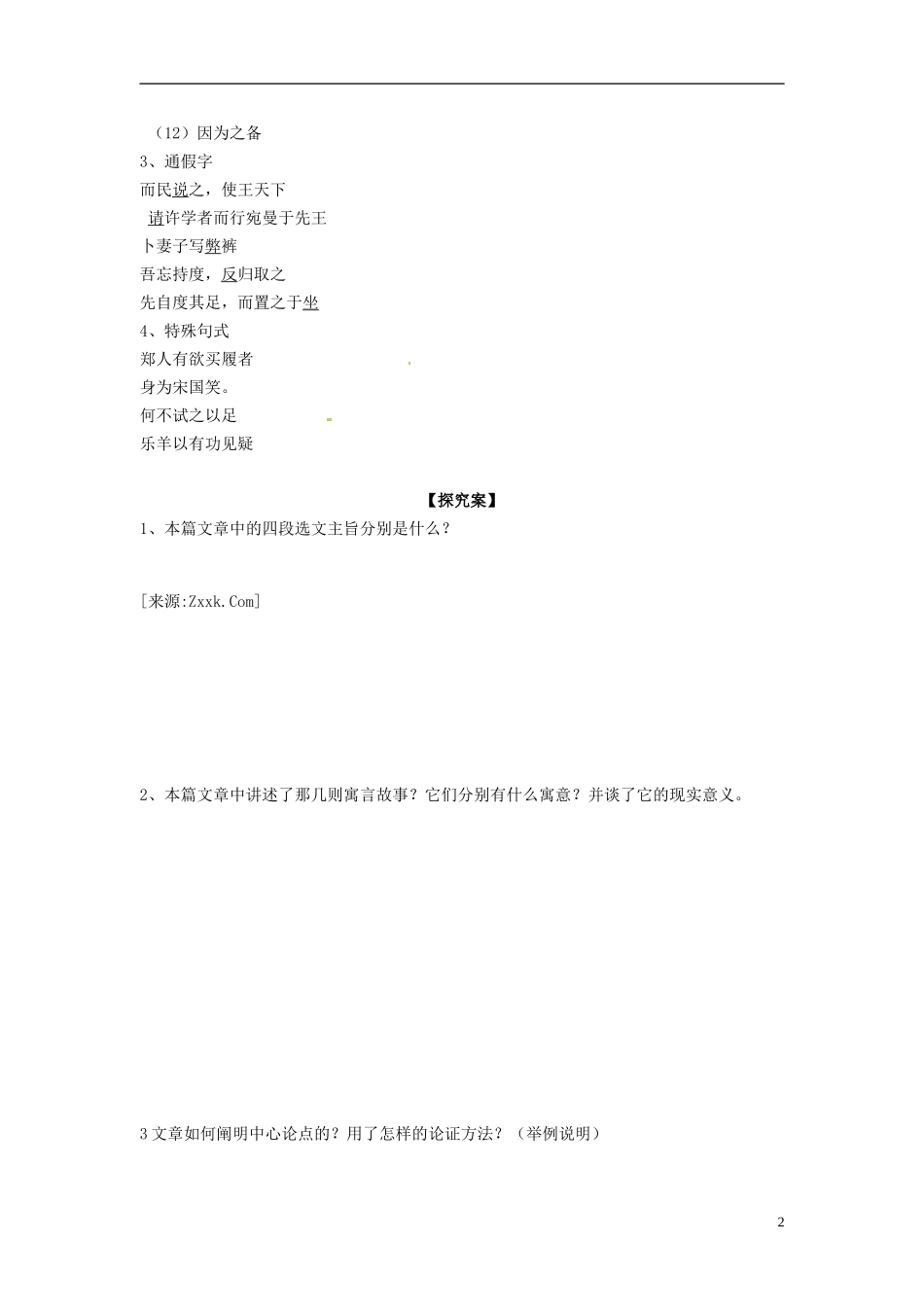 （12）因为之备
3、通假字
而民说之，使王天下
请许学者而行宛曼于先王
卜妻子写弊裤
吾忘持度，反归取之
先自度其足，而置之于坐
4、特殊句式
郑人有欲买履者
身为宋国笑。
何不试之以足
乐羊以有功见疑

【探究案】
1、本篇文章中的四段选文主旨分别是什么？

[来源:Zxxk.Com]

2、本篇文章中讲述了那几则寓言故事？它们分别有什么寓意？并谈了它的现实意义。

3 文章如何阐明中心论点的？用了怎样的论证方法？（举例说明）

2